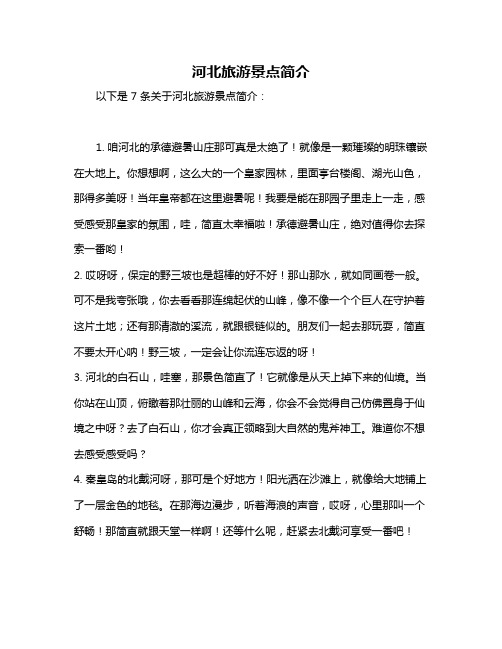 河北旅游景点简介

以下是 7 条关于河北旅游景点简介：

1. 咱河北的承德避暑山庄那可真是太绝了！就像是一颗璀璨的明珠镶嵌在大地上。你想想啊，这么大的一个皇家园林，里面亭台楼阁、湖光山色，那得多美呀！当年皇帝都在这里避暑呢！我要是能在那园子里走上一走，感受感受那皇家的氛围，哇，简直太幸福啦！承德避暑山庄，绝对值得你去探索一番哟！

2. 哎呀呀，保定的野三坡也是超棒的好不好！那山那水，就如同画卷一般。可不是我夸张哦，你去看看那连绵起伏的山峰，像不像一个个巨人在守护着这片土地；还有那清澈的溪流，就跟银链似的。朋友们一起去那玩耍，简直不要太开心呐！野三坡，一定会让你流连忘返的呀！

3. 河北的白石山，哇塞，那景色简直了！它就像是从天上掉下来的仙境。当你站在山顶，俯瞰着那壮丽的山峰和云海，你会不会觉得自己仿佛置身于仙境之中呀？去了白石山，你才会真正领略到大自然的鬼斧神工。难道你不想去感受感受吗？

4. 秦皇岛的北戴河呀，那可是个好地方！阳光洒在沙滩上，就像给大地铺上了一层金色的地毯。在那海边漫步，听着海浪的声音，哎呀，心里那叫一个舒畅！那简直就跟天堂一样啊！还等什么呢，赶紧去北戴河享受一番吧！